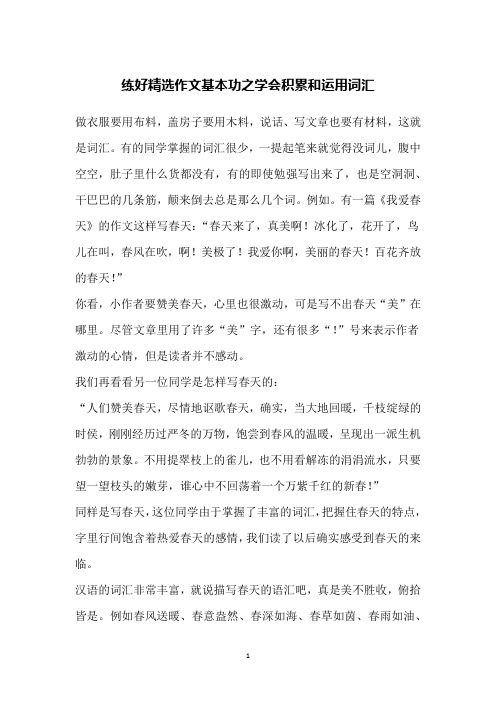 练好精选作文基本功之学会积累和运用词汇

做衣服要用布料，盖房子要用木料，说话、写文章也要有材料，这就是词汇。有的同学掌握的词汇很少，一提起笔来就觉得没词儿，腹中空空，肚子里什么货都没有，有的即使勉强写出来了，也是空洞洞、干巴巴的几条筋，颠来倒去总是那么几个词。例如。有一篇《我爱春天》的作文这样写春天：“春天来了，真美啊！冰化了，花开了，鸟儿在叫，春风在吹，啊！美极了！我爱你啊，美丽的春天！百花齐放的春天！”

你看，小作者要赞美春天，心里也很激动，可是写不出春天“美”在哪里。尽管文章里用了许多“美”字，还有很多“！”号来表示作者激动的心情，但是读者并不感动。

我们再看看另一位同学是怎样写春天的：

“人们赞美春天，尽情地讴歌春天，确实，当大地回暖，千枝绽绿的时候，刚刚经历过严冬的万物，饱尝到春风的温暖，呈现出一派生机勃勃的景象。不用提翠枝上的雀儿，也不用看解冻的涓涓流水，只要望一望枝头的嫩芽，谁心中不回荡着一个万紫千红的新春！”

同样是写春天，这位同学由于掌握了丰富的词汇，把握住春天的特点，字里行间饱含着热爱春天的感情，我们读了以后确实感受到春天的来临。

汉语的词汇非常丰富，就说描写春天的语汇吧，真是美不胜收，俯拾皆是。例如春风送暖、春意盎然、春深如海、春草如茵、春雨如油、

1